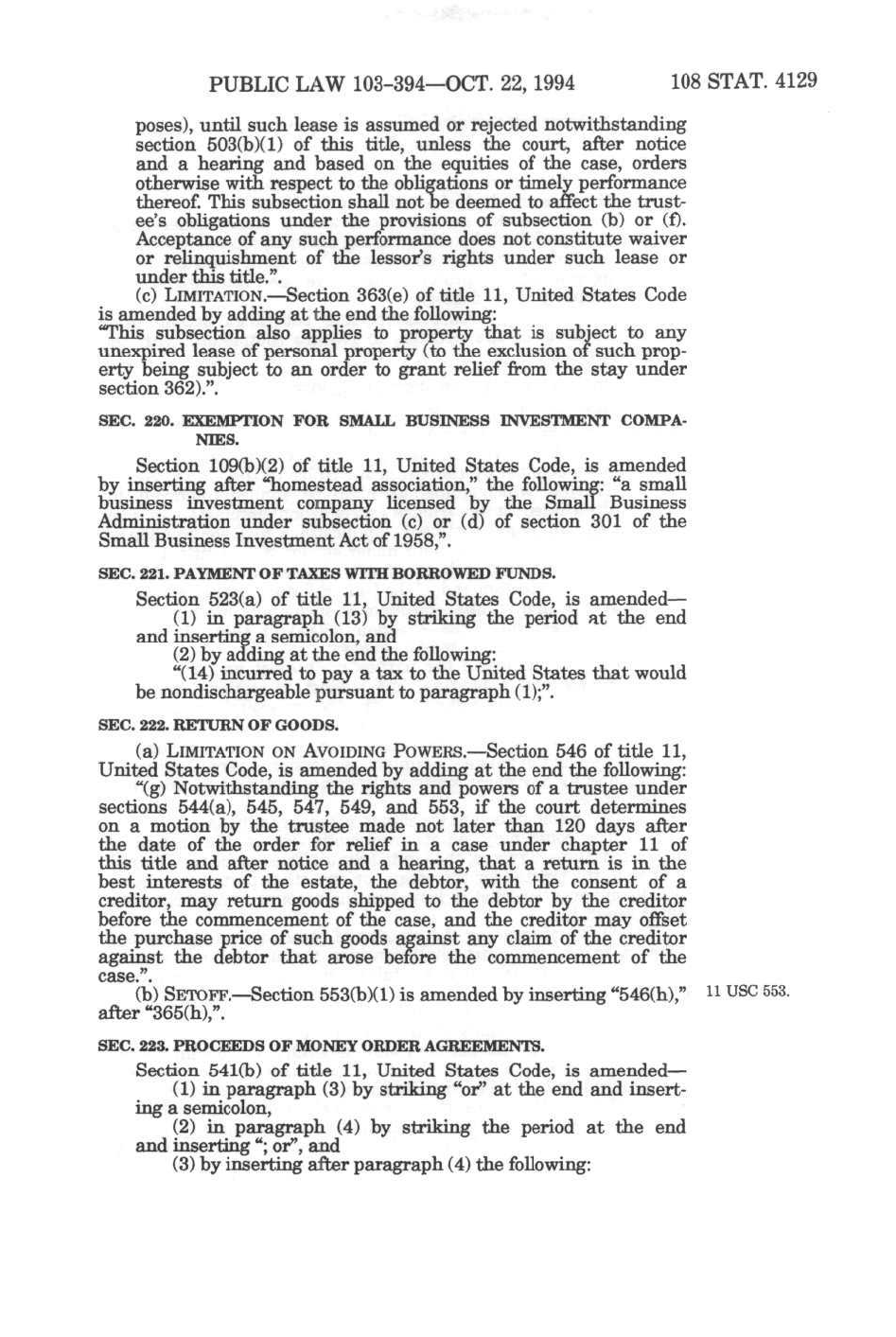 PUBLIC LAW 103-394—OCT. 22, 1994 108 STAT. 4129

poses), until such lease is assumed or rejected notwithstanding section 503(b)(1) of this title, unless the court, after notice and a hearing and based on the equities of the case, orders otherwise with respect to the obligations or timely performance thereof. This subsection shall not be deemed to affect the trustee's obligations under the provisions of subsection (b) or (f). Acceptance of any such performance does not constitute waiver or relinquishment of the lessor's rights under such lease or under this title.".

(c) LIMITATION.—Section 363(e) of title 11, United States Code is amended by adding at the end the following:

"This subsection also applies to property that is subject to any unexpired lease of personal property (to the exclusion of such property being subject to an order to grant relief from the stay under section 362).".

SEC. 220. EXEMPTION FOR SMALL BUSINESS INVESTMENT COMPANIES.

Section 109(b)(2) of title 11, United States Code, is amended by inserting after "homestead association," the following: "a small business investment company licensed by the Small Business Administration under subsection (c) or (d) of section 301 of the Small Business Investment Act of 1958,".

SEC. 221. PAYMENT OF TAXES WITH BORROWED FUNDS.

Section 523(a) of title 11, United States Code, is amended—

(1) in paragraph (13) by striking the period at the end and inserting a semicolon, and

(2) by adding at the end the following:

"(14) incurred to pay a tax to the United States that would be nondischargeable pursuant to paragraph (1);".

SEC. 222. RETURN OF GOODS.

(a) LIMITATION ON AVOIDING POWERS.—Section 546 of title 11, United States Code, is amended by adding at the end the following:

"(g) Notwithstanding the rights and powers of a trustee under sections 544(a), 545, 547, 549, and 553, if the court determines on a motion by the trustee made not later than 120 days after the date of the order for relief in a case under chapter 11 of this title and after notice and a hearing, that a return is in the best interests of the estate, the debtor, with the consent of a creditor, may return goods shipped to the debtor by the creditor before the commencement of the case, and the creditor may offset the purchase price of such goods against any claim of the creditor against the debtor that arose before the commencement of the case.".

(b) SETOFF.—Section 553(b)(1) is amended by inserting "546(h)," after "365(h),".

11 USC 553.

SEC. 223. PROCEEDS OF MONEY ORDER AGREEMENTS.

Section 541(b) of title 11, United States Code, is amended—

(1) in paragraph (3) by striking "or" at the end and inserting a semicolon,

(2) in paragraph (4) by striking the period at the end and inserting "; or", and

(3) by inserting after paragraph (4) the following: